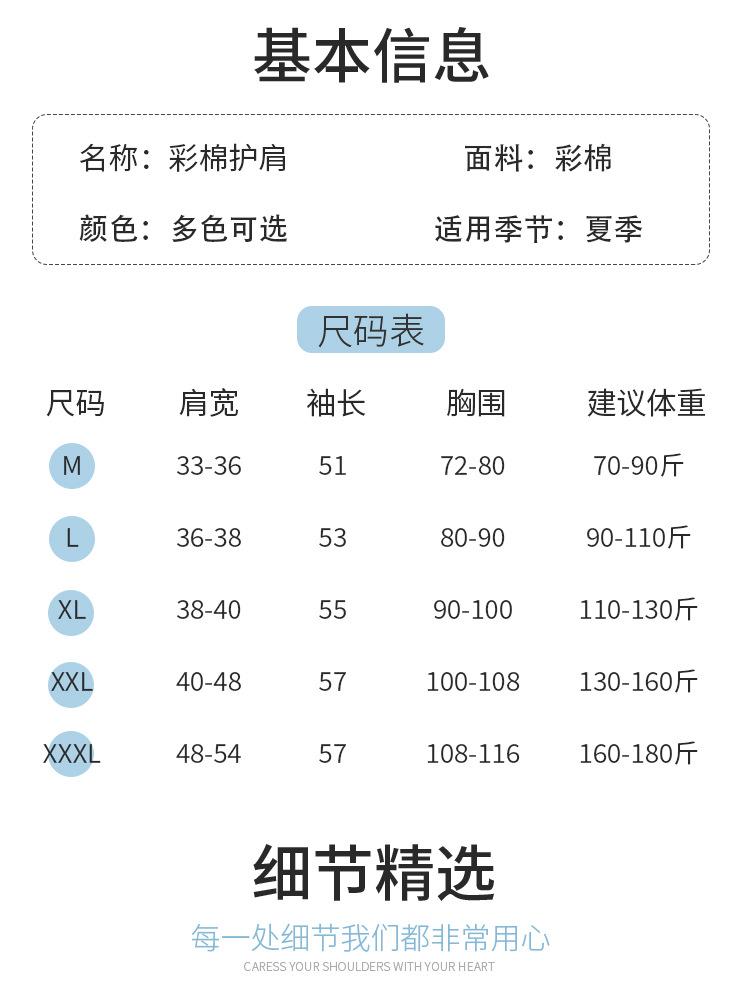 基本信息

名称：彩棉护肩

面料：彩棉

颜色：多色可选

适用季节：夏季

尺码表

| 尺码 | 肩宽 | 袖长 | 胸围 | 建议体重 |
|---|---|---|---|---|
| M | 33-36 | 51 | 72-80 | 70-90斤 |
| L | 36-38 | 53 | 80-90 | 90-110斤 |
| XL | 38-40 | 55 | 90-100 | 110-130斤 |
| XXL | 40-48 | 57 | 100-108 | 130-160斤 |
| XXXL | 48-54 | 57 | 108-116 | 160-180斤 |

细节精选

每一处细节我们都非常用心

CARESS YOUR SHOULDERS WITH YOUR HEART